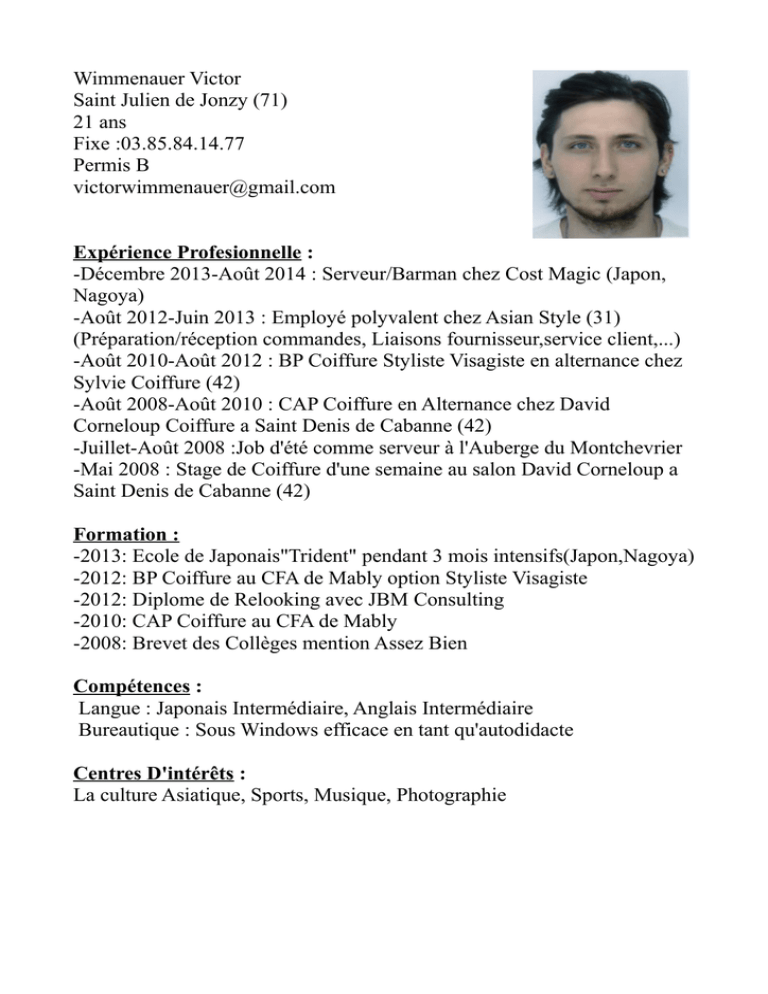 Wimmenauer Victor
Saint Julien de Jonzy (71)
21 ans
Fixe :03.85.84.14.77
Permis B
victorwimmenauer@gmail.com

Expérience Profesionnelle :
-Décembre 2013-Août 2014 : Serveur/Barman chez Cost Magic (Japon, Nagoya)
-Août 2012-Juin 2013 : Employé polyvalent chez Asian Style (31) (Préparation/réception commandes, Liaisons fournisseur,service client,...)
-Août 2010-Août 2012 : BP Coiffure Styliste Visagiste en alternance chez Sylvie Coiffure (42)
-Août 2008-Août 2010 : CAP Coiffure en Alternance chez David Corneloup Coiffure a Saint Denis de Cabanne (42)
-Juillet-Août 2008 :Job d'été comme serveur à l'Auberge du Montchevrier
-Mai 2008 : Stage de Coiffure d'une semaine au salon David Corneloup a Saint Denis de Cabanne (42)

Formation :
-2013: Ecole de Japonais"Trident" pendant 3 mois intensifs(Japon,Nagoya)
-2012: BP Coiffure au CFA de Mably option Styliste Visagiste
-2012: Diplome de Relooking avec JBM Consulting
-2010: CAP Coiffure au CFA de Mably
-2008: Brevet des Collèges mention Assez Bien

Compétences :
Langue : Japonais Intermédiaire, Anglais Intermédiaire
Bureautique : Sous Windows efficace en tant qu'autodidacte

Centres D'intérêts :
La culture Asiatique, Sports, Musique, Photographie